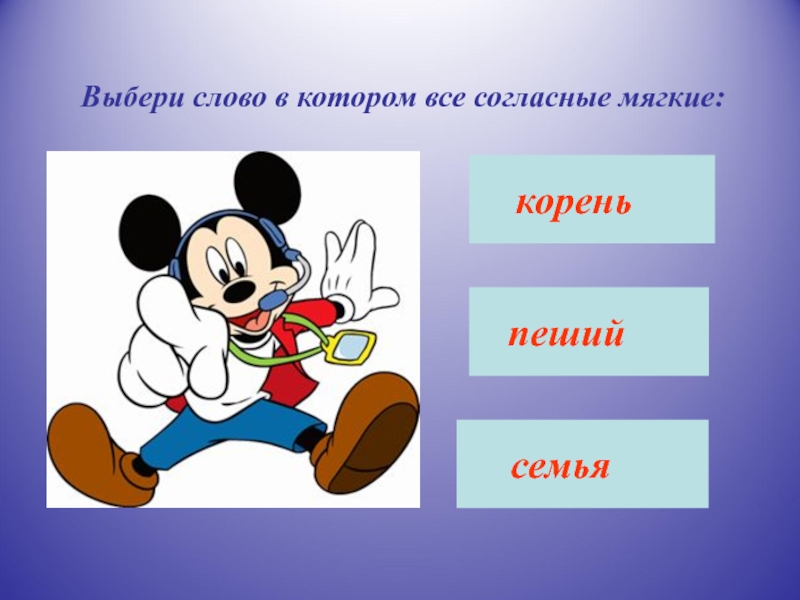 Выбери слово в котором все согласные мягкие:

корень

пеший

семья